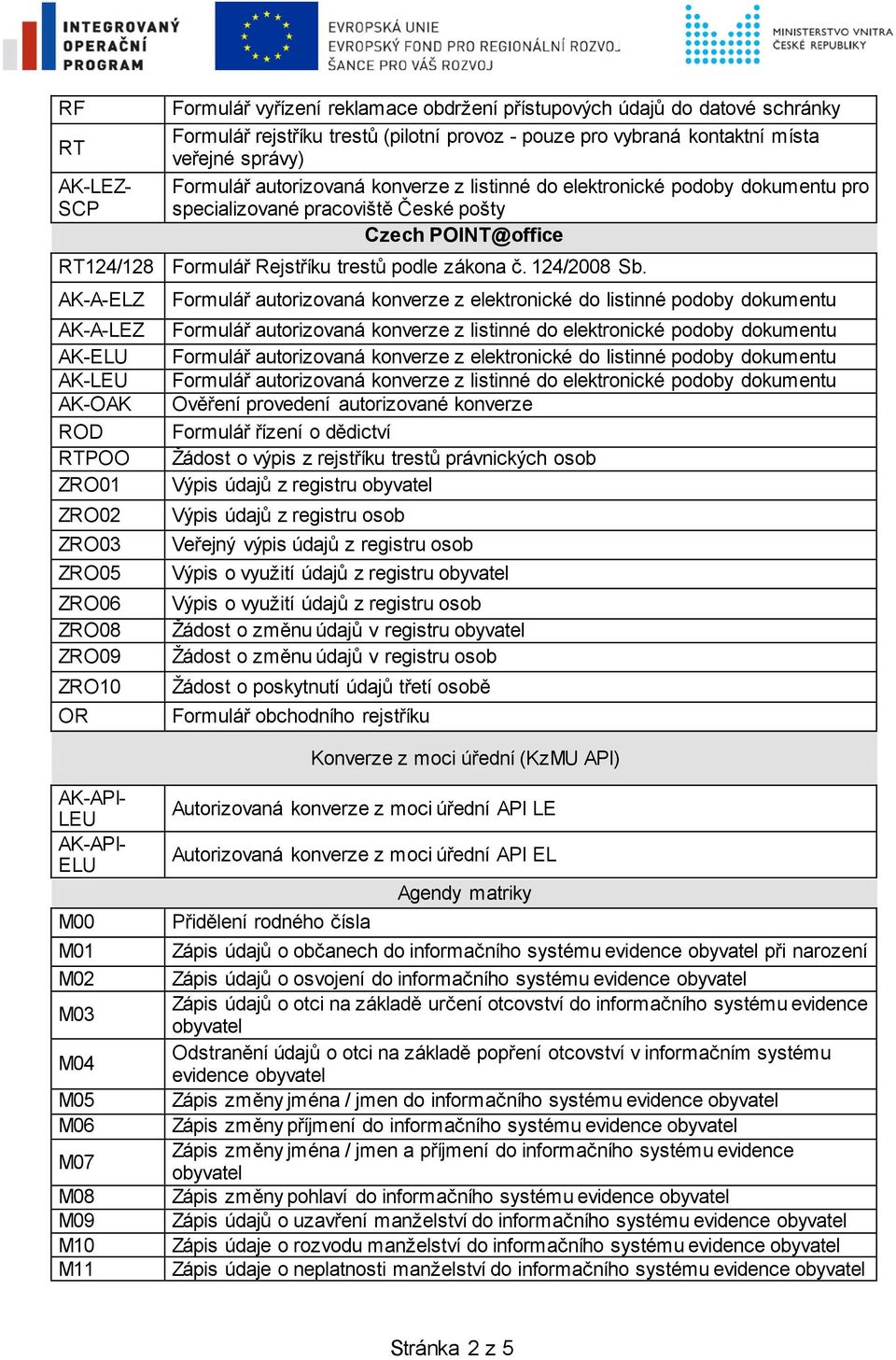 INTEGROVANÝ OPERAČNÍ PROGRAM

EVROPSKÁ UNIE
EVROPSKÝ FOND PRO REGIONÁLNÍ ROZVOJ
ŠANCE PRO VÁŠ ROZVOJ

MINISTERSTVO VNITRA ČESKÉ REPUBLIKY

| | |
|---|---|
| RF | Formulář vyřízení reklamace obdržení přístupových údajů do datové schránky |
| RT | Formulář rejstříku trestů (pilotní provoz - pouze pro vybraná kontaktní místa veřejné správy) |
| AK-LEZ-SCP | Formulář autorizovaná konverze z listinné do elektronické podoby dokumentu pro specializované pracoviště České pošty |
| | Czech POINT@office |
| RT124/128 | Formulář Rejstříku trestů podle zákona č. 124/2008 Sb. |
| AK-A-ELZ | Formulář autorizovaná konverze z elektronické do listinné podoby dokumentu |
| AK-A-LEZ | Formulář autorizovaná konverze z listinné do elektronické podoby dokumentu |
| AK-ELU | Formulář autorizovaná konverze z elektronické do listinné podoby dokumentu |
| AK-LEU | Formulář autorizovaná konverze z listinné do elektronické podoby dokumentu |
| AK-OAK | Ověření provedení autorizované konverze |
| ROD | Formulář řízení o dědictví |
| RTPOO | Žádost o výpis z rejstříku trestů právnických osob |
| ZRO01 | Výpis údajů z registru obyvatel |
| ZRO02 | Výpis údajů z registru osob |
| ZRO03 | Veřejný výpis údajů z registru osob |
| ZRO05 | Výpis o využití údajů z registru obyvatel |
| ZRO06 | Výpis o využití údajů z registru osob |
| ZRO08 | Žádost o změnu údajů v registru obyvatel |
| ZRO09 | Žádost o změnu údajů v registru osob |
| ZRO10 | Žádost o poskytnutí údajů třetí osobě |
| OR | Formulář obchodního rejstříku |
| | Konverze z moci úřední (KzMU API) |
| AK-API-LEU | Autorizovaná konverze z moci úřední API LE |
| AK-API-ELU | Autorizovaná konverze z moci úřední API EL |
| | Agendy matriky |
| M00 | Přidělení rodného čísla |
| M01 | Zápis údajů o občanech do informačního systému evidence obyvatel při narození |
| M02 | Zápis údajů o osvojení do informačního systému evidence obyvatel |
| M03 | Zápis údajů o otci na základě určení otcovství do informačního systému evidence obyvatel |
| M04 | Odstranění údajů o otci na základě popření otcovství v informačním systému evidence obyvatel |
| M05 | Zápis změny jména / jmen do informačního systému evidence obyvatel |
| M06 | Zápis změny příjmení do informačního systému evidence obyvatel |
| M07 | Zápis změny jména / jmen a příjmení do informačního systému evidence obyvatel |
| M08 | Zápis změny pohlaví do informačního systému evidence obyvatel |
| M09 | Zápis údajů o uzavření manželství do informačního systému evidence obyvatel |
| M10 | Zápis údaje o rozvodu manželství do informačního systému evidence obyvatel |
| M11 | Zápis údaje o neplatnosti manželství do informačního systému evidence obyvatel |

Stránka 2 z 5